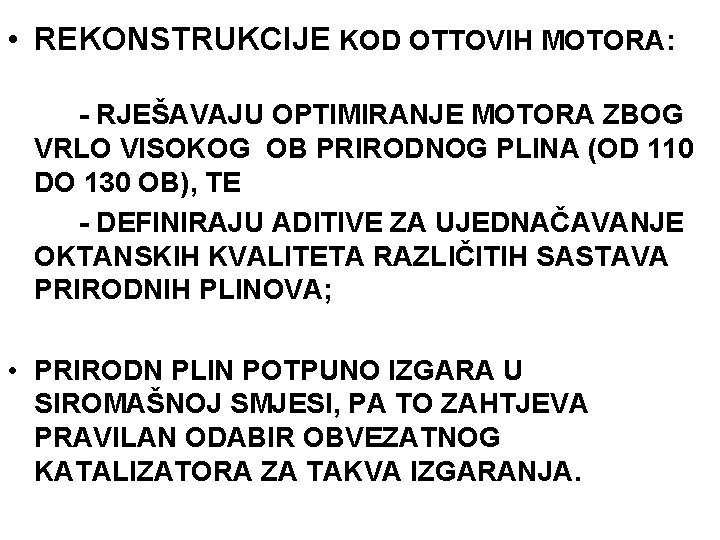 • REKONSTRUKCIJE KOD OTTOVIH MOTORA:

- RJEŠAVAJU OPTIMIRANJE MOTORA ZBOG VRLO VISOKOG OB PRIRODNOG PLINA (OD 110 DO 130 OB), TE

- DEFINIRAJU ADITIVE ZA UJEDNAČAVANJE OKTANSKIH KVALITETA RAZLIČITIH SASTAVA PRIRODNIH PLINOVA;

• PRIRODN PLIN POTPUNO IZGARA U SIROMAŠNOJ SMJESI, PA TO ZAHTJEVA PRAVILAN ODABIR OBVEZATNOG KATALIZATORA ZA TAKVA IZGARANJA.